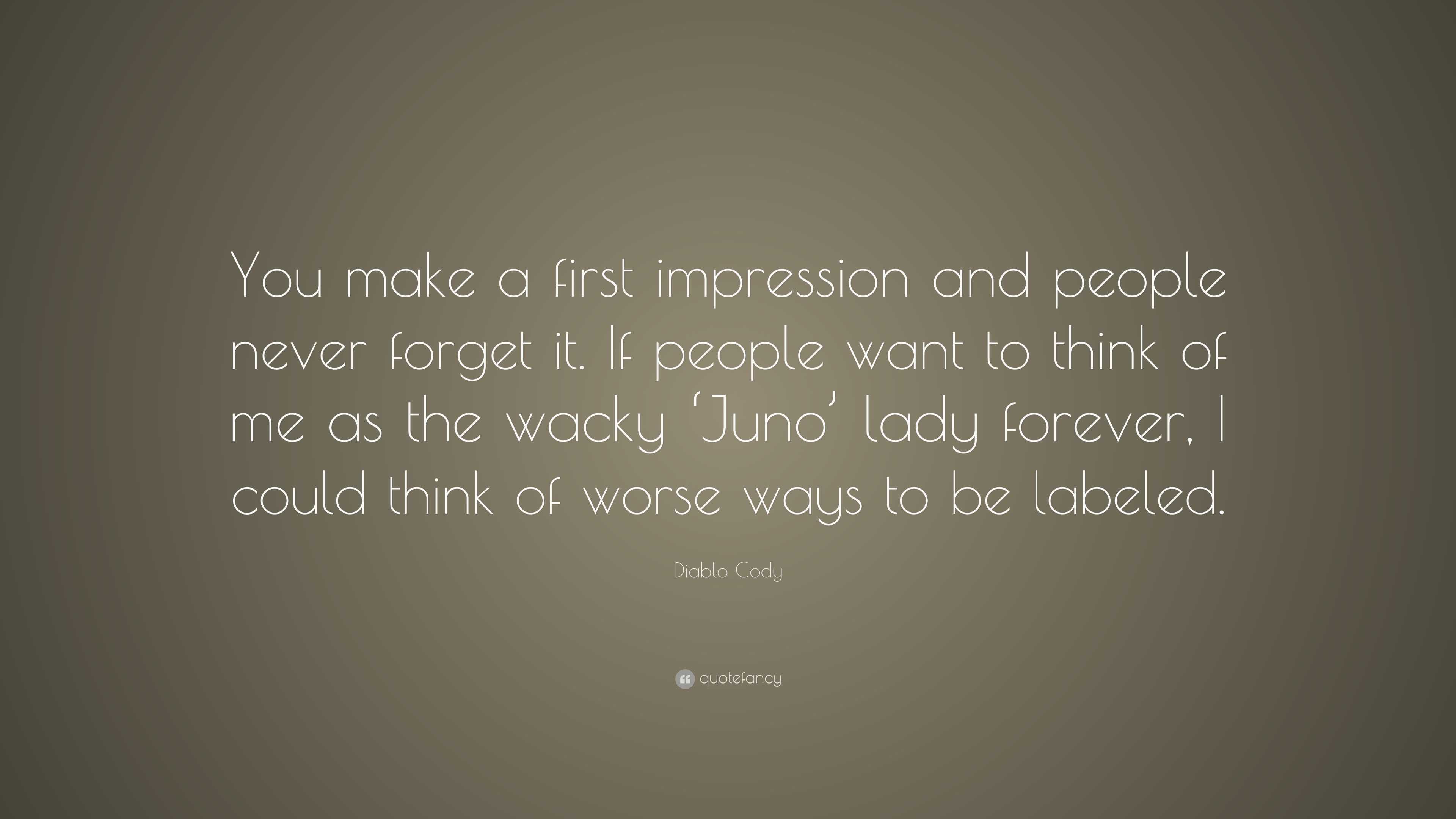 You make a first impression and people never forget it. If people want to think of me as the wacky ‘Juno’ lady forever, I could think of worse ways to be labeled.

Diablo Cody

quotefancy